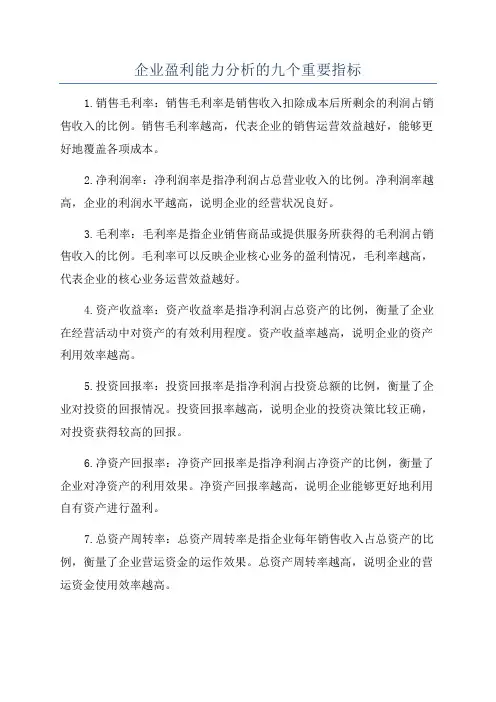 企业盈利能力分析的九个重要指标

1.销售毛利率：销售毛利率是销售收入扣除成本后所剩余的利润占销售收入的比例。销售毛利率越高，代表企业的销售运营效益越好，能够更好地覆盖各项成本。

2.净利润率：净利润率是指净利润占总营业收入的比例。净利润率越高，企业的利润水平越高，说明企业的经营状况良好。

3.毛利率：毛利率是指企业销售商品或提供服务所获得的毛利润占销售收入的比例。毛利率可以反映企业核心业务的盈利情况，毛利率越高，代表企业的核心业务运营效益越好。

4.资产收益率：资产收益率是指净利润占总资产的比例，衡量了企业在经营活动中对资产的有效利用程度。资产收益率越高，说明企业的资产利用效率越高。

5.投资回报率：投资回报率是指净利润占投资总额的比例，衡量了企业对投资的回报情况。投资回报率越高，说明企业的投资决策比较正确，对投资获得较高的回报。

6.净资产回报率：净资产回报率是指净利润占净资产的比例，衡量了企业对净资产的利用效果。净资产回报率越高，说明企业能够更好地利用自有资产进行盈利。

7.总资产周转率：总资产周转率是指企业每年销售收入占总资产的比例，衡量了企业营运资金的运作效果。总资产周转率越高，说明企业的营运资金使用效率越高。